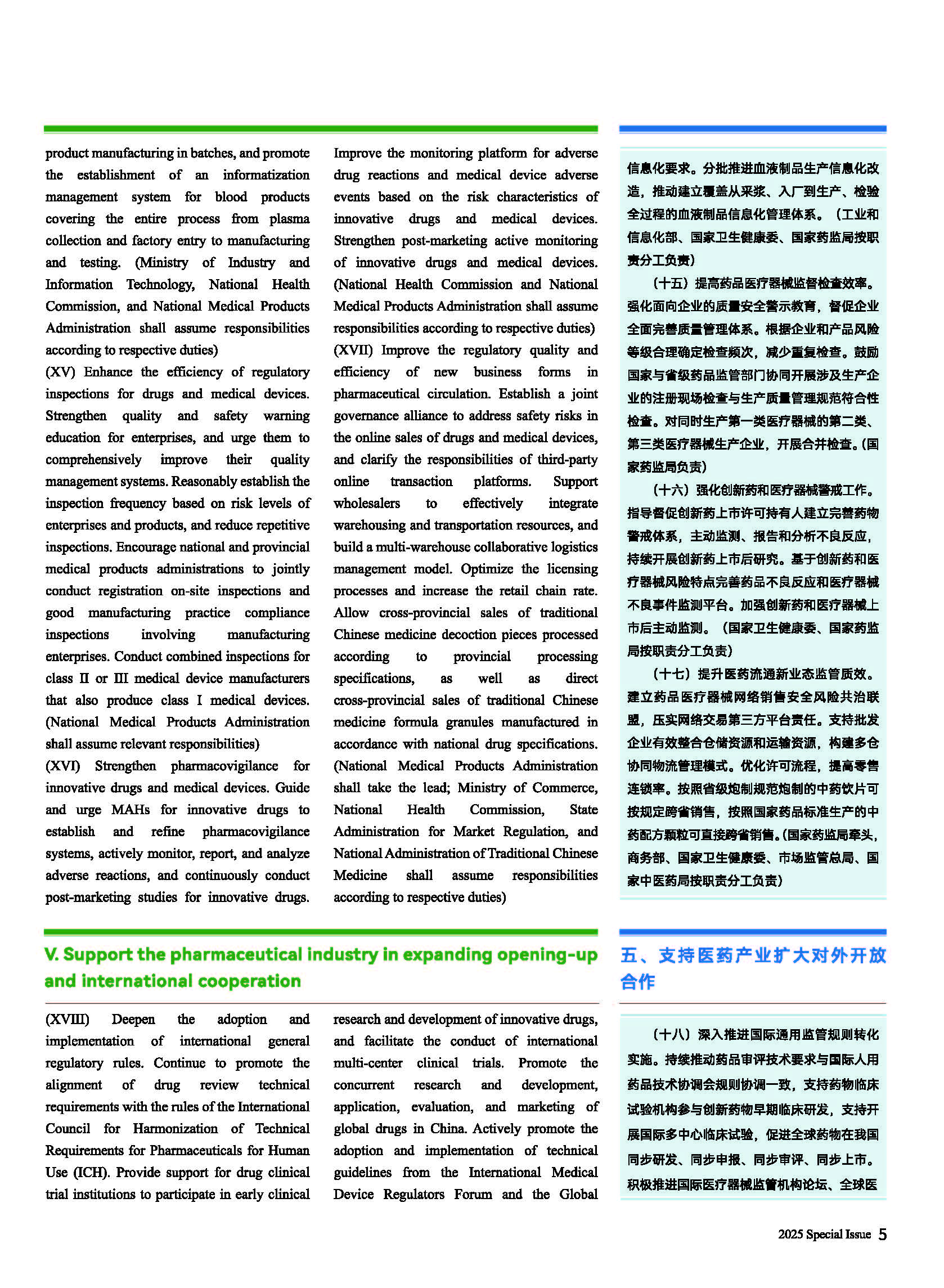 product manufacturing in batches, and promote the establishment of an informatization management system for blood products covering the entire process from plasma collection and factory entry to manufacturing and testing. (Ministry of Industry and Information Technology, National Health Commission, and National Medical Products Administration shall assume responsibilities according to respective duties)

(XV) Enhance the efficiency of regulatory inspections for drugs and medical devices. Strengthen quality and safety warning education for enterprises, and urge them to comprehensively improve their quality management systems. Reasonably establish the inspection frequency based on risk levels of enterprises and products, and reduce repetitive inspections. Encourage national and provincial medical products administrations to jointly conduct registration on-site inspections and good manufacturing practice compliance inspections involving manufacturing enterprises. Conduct combined inspections for class II or III medical device manufacturers that also produce class I medical devices. (National Medical Products Administration shall assume relevant responsibilities)

(XVI) Strengthen pharmacovigilance for innovative drugs and medical devices. Guide and urge MAHs for innovative drugs to establish and refine pharmacovigilance systems, actively monitor, report, and analyze adverse reactions, and continuously conduct post-marketing studies for innovative drugs. Improve the monitoring platform for adverse drug reactions and medical device adverse events based on the risk characteristics of innovative drugs and medical devices. Strengthen post-marketing active monitoring of innovative drugs and medical devices. (National Health Commission and National Medical Products Administration shall assume responsibilities according to respective duties)

(XVII) Improve the regulatory quality and efficiency of new business forms in pharmaceutical circulation. Establish a joint governance alliance to address safety risks in the online sales of drugs and medical devices, and clarify the responsibilities of third-party online transaction platforms. Support wholesalers to effectively integrate warehousing and transportation resources, and build a multi-warehouse collaborative logistics management model. Optimize the licensing processes and increase the retail chain rate. Allow cross-provincial sales of traditional Chinese medicine decoction pieces processed according to provincial processing specifications, as well as direct cross-provincial sales of traditional Chinese medicine formula granules manufactured in accordance with national drug specifications. (National Medical Products Administration shall take the lead; Ministry of Commerce, National Health Commission, State Administration for Market Regulation, and National Administration of Traditional Chinese Medicine shall assume responsibilities according to respective duties)

信息化要求。分批推进血液制品生产信息化改造，推动建立覆盖从采浆、入厂到生产、检验全过程的血液制品信息化管理体系。（工业和信息化部、国家卫生健康委、国家药监局按职责分工负责）

（十五）提高药品医疗器械监督检查效率。强化面向企业的质量安全警示教育，督促企业全面完善质量管理体系。根据企业和产品风险等级合理确定检查频次，减少重复检查。鼓励国家与省级药品监管部门协同开展涉及生产企业的注册现场检查与生产质量管理规范符合性检查。对同时生产第一类医疗器械的第二类、第三类医疗器械生产企业，开展合并检查。（国家药监局负责）

（十六）强化创新药和医疗器械警戒工作。指导督促创新药上市许可持有人建立完善药物警戒体系，主动监测、报告和分析不良反应，持续开展创新药上市后研究。基于创新药和医疗器械风险特点完善药品不良反应和医疗器械不良事件监测平台。加强创新药和医疗器械上市后主动监测。（国家卫生健康委、国家药监局按职责分工负责）

（十七）提升医药流通新业态监管质效。建立药品医疗器械网络销售安全风险共治联盟，压实网络交易第三方平台责任。支持批发企业有效整合仓储资源和运输资源，构建多仓协同物流管理模式。优化许可流程，提高零售连锁率。按照省级炮制规范炮制的中药饮片可按规定跨省销售，按照国家药品标准生产的中药配方颗粒可直接跨省销售。（国家药监局牵头，商务部、国家卫生健康委、市场监管总局、国家中医药局按职责分工负责）

V. Support the pharmaceutical industry in expanding opening-up and international cooperation

(XVIII) Deepen the adoption and implementation of international general regulatory rules. Continue to promote the alignment of drug review technical requirements with the rules of the International Council for Harmonization of Technical Requirements for Pharmaceuticals for Human Use (ICH). Provide support for drug clinical trial institutions to participate in early clinical research and development of innovative drugs, and facilitate the conduct of international multi-center clinical trials. Promote the concurrent research and development, application, evaluation, and marketing of global drugs in China. Actively promote the adoption and implementation of technical guidelines from the International Medical Device Regulators Forum and the Global

五、支持医药产业扩大对外开放合作

（十八）深入推进国际通用监管规则转化实施。持续推动药品审评技术要求与国际人用药品技术协调会规则协调一致，支持药物临床试验机构参与创新药物早期临床研发，支持开展国际多中心临床试验，促进全球药物在我国同步研发、同步申报、同步审评、同步上市。积极推进国际医疗器械监管机构论坛、全球医

2025 Special Issue 5